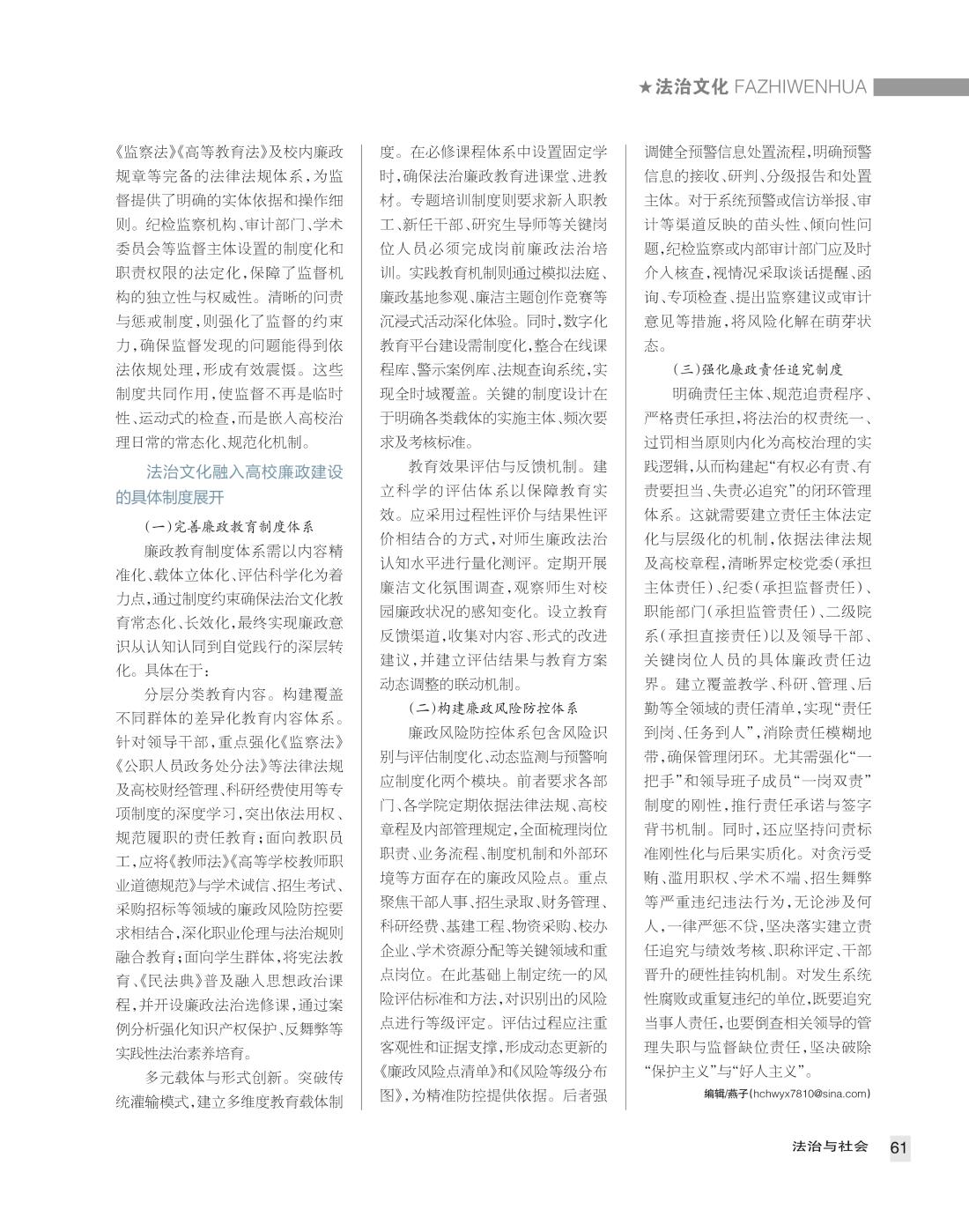 ★法治文化 FAZHIWENHUA

《监察法》《高等教育法》及校内廉政规章等完备的法律法规体系，为监督提供了明确的实体依据和操作细则。纪检监察机构、审计部门、学术委员会等监督主体设置的制度化和职责权限的法定化，保障了监督机构的独立性与权威性。清晰的问责与惩戒制度，则强化了监督的约束力，确保监督发现的问题能得到依法依规处理，形成有效震慑。这些制度共同作用，使监督不再是临时性、运动式的检查，而是嵌入高校治理日常的常态化、规范化机制。

法治文化融入高校廉政建设的具体制度展开

（一）完善廉政教育制度体系

廉政教育制度体系需以内容精准化、载体立体化、评估科学化为着力点，通过制度约束确保法治文化教育常态化、长效化，最终实现廉政意识从认知认同到自觉践行的深层转化。具体在于：

分层分类教育内容。构建覆盖不同群体的差异化教育内容体系。针对领导干部，重点强化《监察法》《公职人员政务处分法》等法律法规及高校财经管理、科研经费使用等专项制度的深度学习，突出依法用权、规范履职的责任教育；面向教职员工，应将《教师法》《高等学校教师职业道德规范》与学术诚信、招生考试、采购招标等领域的廉政风险防控要求相结合，深化职业伦理与法治规则融合教育；面向学生群体，将宪法教育、《民法典》普及融入思想政治课程，并开设廉政法治选修课，通过案例分析强化知识产权保护、反舞弊等实践性法治素养培育。

多元载体与形式创新。突破传统灌输模式，建立多维度教育载体制度。在必修课程体系中设置固定学时，确保法治廉政教育进课堂、进教材。专题培训制度则要求新入职教工、新任干部、研究生导师等关键岗位人员必须完成岗前廉政法治培训。实践教育机制则通过模拟法庭、廉政基地参观、廉洁主题创作竞赛等沉浸式活动深化体验。同时，数字化教育平台建设需制度化，整合在线课程库、警示案例库、法规查询系统，实现全时域覆盖。关键的制度设计在于明确各类载体的实施主体、频次要求及考核标准。

教育效果评估与反馈机制。建立科学的评估体系以保障教育实效。应采用过程性评价与结果性评价相结合的方式，对师生廉政法治认知水平进行量化测评。定期开展廉洁文化氛围调查，观察师生对校园廉政状况的感知变化。设立教育反馈渠道，收集对内容、形式的改进建议，并建立评估结果与教育方案动态调整的联动机制。

（二）构建廉政风险防控体系

廉政风险防控体系包含风险识别与评估制度化、动态监测与预警响应制度化两个模块。前者要求各部门、各学院定期依据法律法规、高校章程及内部管理规定，全面梳理岗位职责、业务流程、制度机制和外部环境等方面存在的廉政风险点。重点聚焦干部人事、招生录取、财务管理、科研经费、基建工程、物资采购、校办企业、学术资源分配等关键领域和重点岗位。在此基础上制定统一的风险评估标准和方法，对识别出的风险点进行等级评定。评估过程应注重客观性和证据支撑，形成动态更新的《廉政风险点清单》和《风险等级分布图》，为精准防控提供依据。后者强调健全预警信息处置流程，明确预警信息的接收、研判、分级报告和处置主体。对于系统预警或信访举报、审计等渠道反映的苗头性、倾向性问题，纪检监察或内部审计部门应及时介入核查，视情况采取谈话提醒、函询、专项检查、提出监察建议或审计意见等措施，将风险化解在萌芽状态。

（三）强化廉政责任追究制度

明确责任主体、规范追责程序、严格责任承担，将法治的权责统一、过罚相当原则内化为高校治理的实践逻辑，从而构建起“有权必有责、有责要担当、失责必追究”的闭环管理体系。这就需要建立责任主体法定化与层级化的机制，依据法律法规及高校章程，清晰界定校党委（承担主体责任）、纪委（承担监督责任）、职能部门（承担监管责任）、二级院系（承担直接责任）以及领导干部、关键岗位人员的具体廉政责任边界。建立覆盖教学、科研、管理、后勤等全领域的责任清单，实现“责任到岗、任务到人”，消除责任模糊地带，确保管理闭环。尤其需强化“一把手”和领导班子成员“一岗双责”制度的刚性，推行责任承诺与签字背书机制。同时，还应坚持问责标准刚性化与后果实质化。对贪污受贿、滥用职权、学术不端、招生舞弊等严重违纪违法行为，无论涉及何人，一律严惩不贷，坚决落实建立责任追究与绩效考核、职称评定、干部晋升的硬性挂钩机制。对发生系统性腐败或重复违纪的单位，既要追究当事人责任，也要倒查相关领导的管理失职与监督缺位责任，坚决破除“保护主义”与“好人主义”。

编辑/燕子(hchwyx7810@sina.com)

法治与社会 61